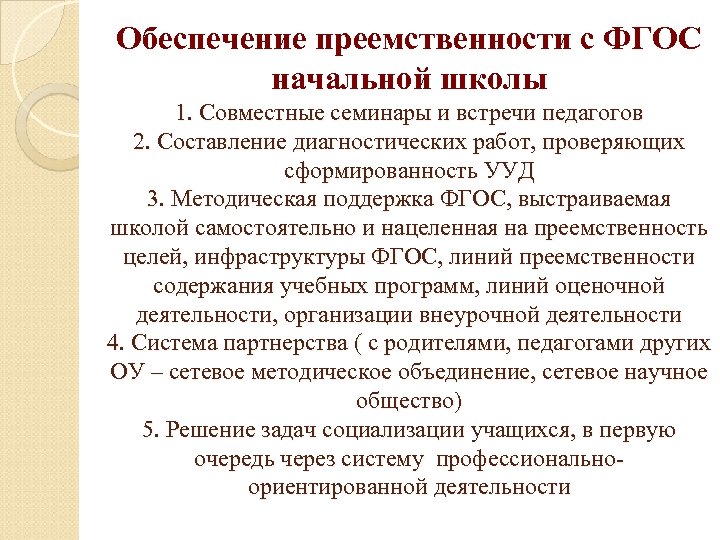 Обеспечение преемственности с ФГОС начальной школы

1. Совместные семинары и встречи педагогов
2. Составление диагностических работ, проверяющих сформированность УУД
3. Методическая поддержка ФГОС, выстраиваемая школой самостоятельно и нацеленная на преемственность целей, инфраструктуры ФГОС, линий преемственности содержания учебных программ, линий оценочной деятельности, организации внеурочной деятельности
4. Система партнерства ( с родителями, педагогами других ОУ – сетевое методическое объединение, сетевое научное общество)
5. Решение задач социализации учащихся, в первую очередь через систему профессионально-ориентированной деятельности